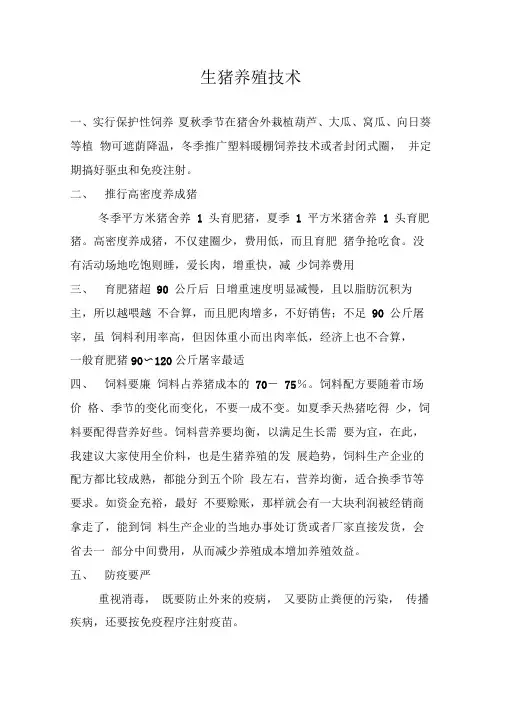 生猪养殖技术

一、实行保护性饲养 夏秋季节在猪舍外栽植葫芦、大瓜、窝瓜、向日葵等植 物可遮荫降温，冬季推广塑料暖棚饲养技术或者封闭式圈， 并定期搞好驱虫和免疫注射。

二、 推行高密度养成猪

冬季平方米猪舍养 1 头育肥猪，夏季 1 平方米猪舍养 1 头育肥猪。高密度养成猪，不仅建圈少，费用低，而且育肥 猪争抢吃食。没有活动场地吃饱则睡，爱长肉，增重快，减 少饲养费用

三、 育肥猪超 90 公斤后 日增重速度明显减慢，且以脂肪沉积为主，所以越喂越 不合算，而且肥肉增多，不好销售；不足 90 公斤屠宰，虽 饲料利用率高，但因体重小而出肉率低，经济上也不合算，一般育肥猪 90~120 公斤屠宰最适

四、 饲料要廉 饲料占养猪成本的 70－ 75%。饲料配方要随着市场价 格、季节的变化而变化，不要一成不变。如夏季天热猪吃得 少，饲料要配得营养好些。饲料营养要均衡，以满足生长需 要为宜，在此，我建议大家使用全价料，也是生猪养殖的发 展趋势，饲料生产企业的配方都比较成熟，都能分到五个阶 段左右，营养均衡，适合换季节等要求。如资金充裕，最好 不要赊账，那样就会有一大块利润被经销商拿走了，能到饲 料生产企业的当地办事处订货或者厂家直接发货，会省去一 部分中间费用，从而减少养殖成本增加养殖效益。

五、 防疫要严

重视消毒， 既要防止外来的疫病， 又要防止粪便的污染， 传播疾病，还要按免疫程序注射疫苗。